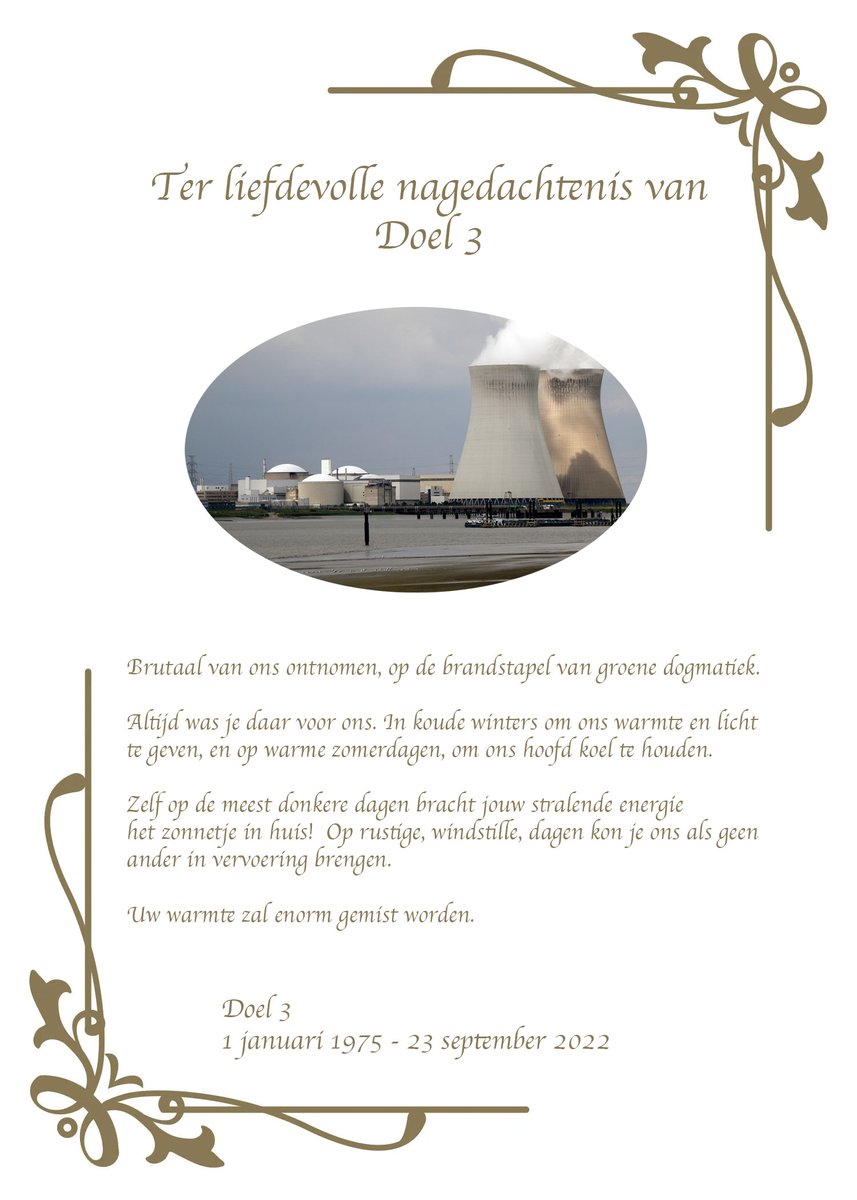 Ter liefdevolle nagedachtenis van
Doel 3

Brutaal van ons ontnomen, op de brandstapel van groene dogmatiek.

Altijd was je daar voor ons. In koude winters om ons warmte en licht te geven, en op warme zomerdagen, om ons hoofd koel te houden.

Zelf op de meest donkere dagen bracht jouw stralende energie het zonnetje in huis! Op rustige, windstille, dagen kon je ons als geen ander in vervoering brengen.

Uw warmte zal enorm gemist worden.

Doel 3
1 januari 1975 - 23 september 2022